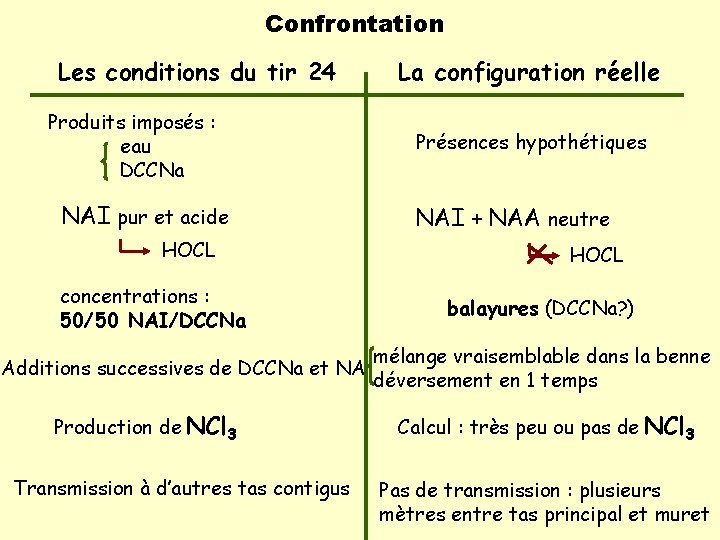 Confrontation

Les conditions du tir 24

Produits imposés :
eau
DCCNa

NAI pur et acide
HOCL

concentrations :
50/50 NAI/DCCNa

Additions successives de DCCNa et NA

Production de $NCl_3$

Transmission à d'autres tas contigus

La configuration réelle

Présences hypothétiques

NAI + NAA neutre
HOCL

balayures (DCCNa?)

mélange vraisemblable dans la benne
déversement en 1 temps

Calcul : très peu ou pas de $NCl_3$

Pas de transmission : plusieurs mètres entre tas principal et muret